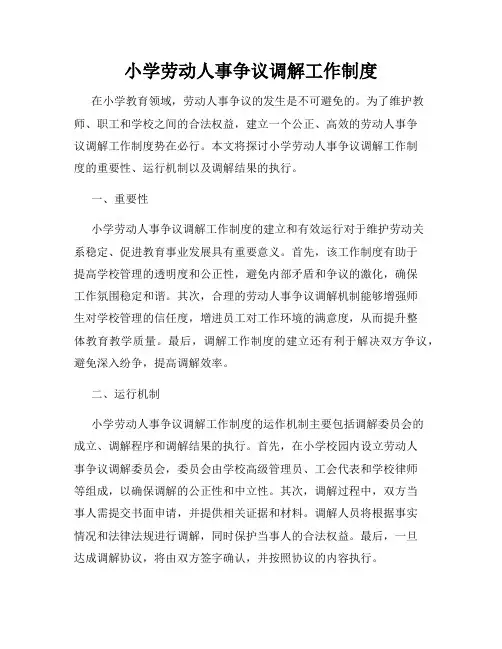 小学劳动人事争议调解工作制度

在小学教育领域，劳动人事争议的发生是不可避免的。为了维护教师、职工和学校之间的合法权益，建立一个公正、高效的劳动人事争议调解工作制度势在必行。本文将探讨小学劳动人事争议调解工作制度的重要性、运行机制以及调解结果的执行。

一、重要性

小学劳动人事争议调解工作制度的建立和有效运行对于维护劳动关系稳定、促进教育事业发展具有重要意义。首先，该工作制度有助于提高学校管理的透明度和公正性，避免内部矛盾和争议的激化，确保工作氛围稳定和谐。其次，合理的劳动人事争议调解机制能够增强师生对学校管理的信任度，增进员工对工作环境的满意度，从而提升整体教育教学质量。最后，调解工作制度的建立还有利于解决双方争议，避免深入纷争，提高调解效率。

二、运行机制

小学劳动人事争议调解工作制度的运作机制主要包括调解委员会的成立、调解程序和调解结果的执行。首先，在小学校园内设立劳动人事争议调解委员会，委员会由学校高级管理员、工会代表和学校律师等组成，以确保调解的公正性和中立性。其次，调解过程中，双方当事人需提交书面申请，并提供相关证据和材料。调解人员将根据事实情况和法律法规进行调解，同时保护当事人的合法权益。最后，一旦达成调解协议，将由双方签字确认，并按照协议的内容执行。